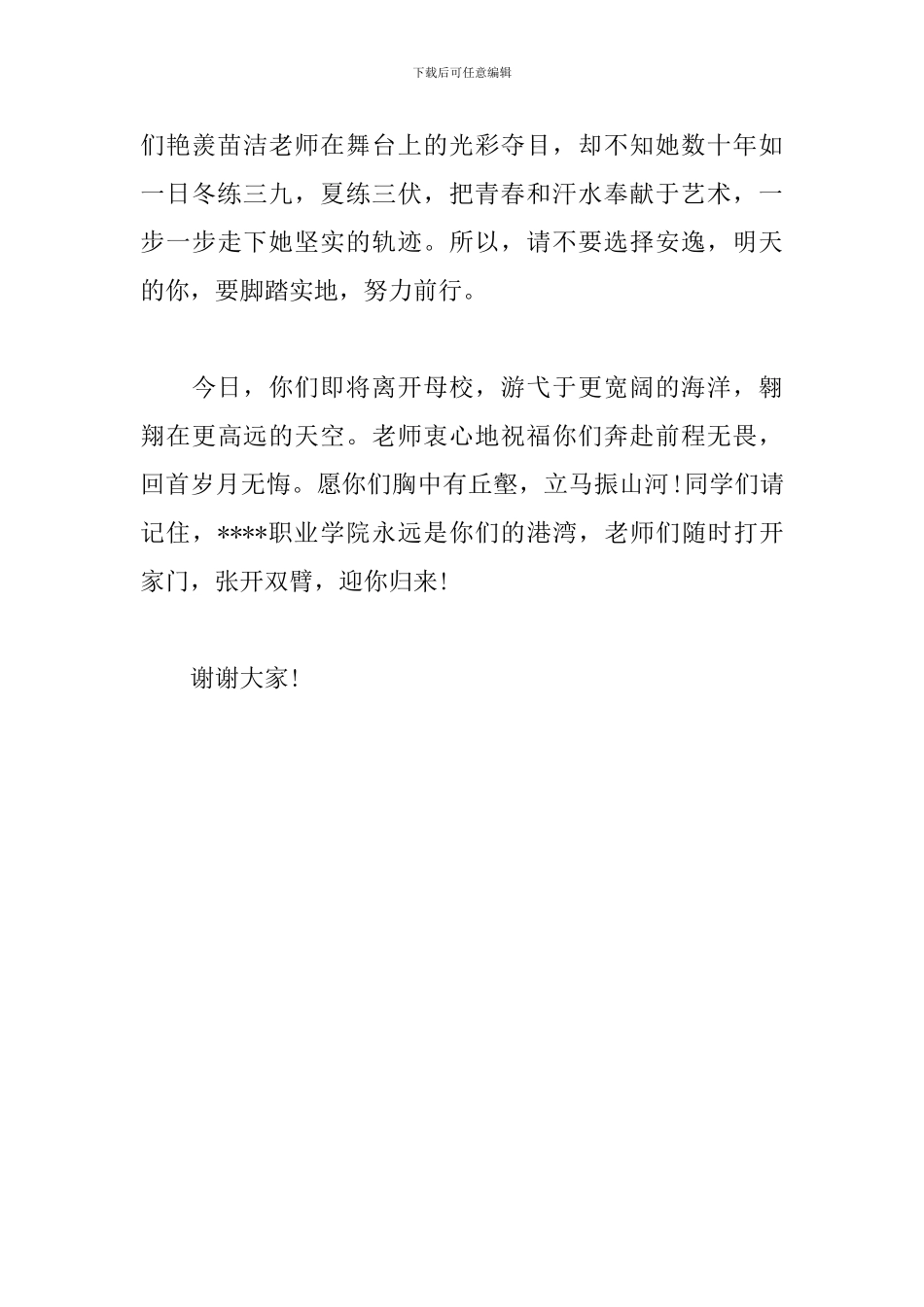 下载后可任意编辑

们艳羡苗洁老师在舞台上的光彩夺目，却不知她数十年如一日冬练三九，夏练三伏，把青春和汗水奉献于艺术，一步一步走下她坚实的轨迹。所以，请不要选择安逸，明天的你，要脚踏实地，努力前行。

今日，你们即将离开母校，游弋于更宽阔的海洋，翱翔在更高远的天空。老师衷心地祝福你们奔赴前程无畏，回首岁月无悔。愿你们胸中有丘壑，立马振山河！同学们请记住，****职业学院永远是你们的港湾，老师们随时打开家门，张开双臂，迎你归来！

谢谢大家！